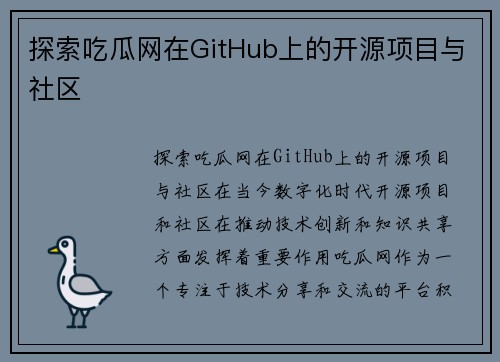 探索吃瓜网在GitHub上的开源项目与社区

探索吃瓜网在GitHub上的开源项目与社区在当今数字化时代开源项目和社区在推动技术创新和知识共享方面发挥着重要作用吃瓜网作为一个专注于技术分享和交流的平台积